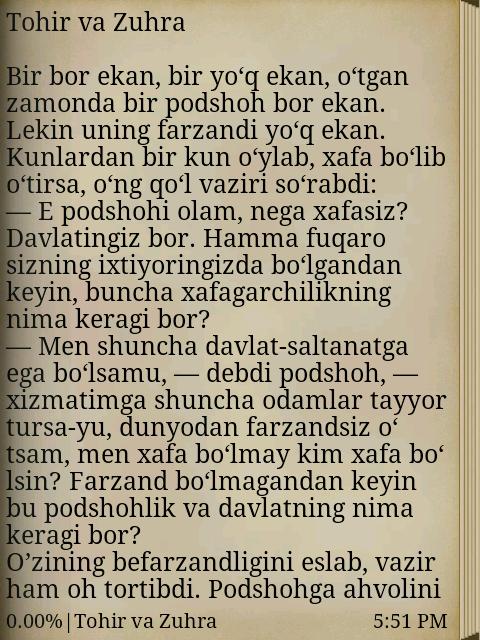 Tohir va Zuhra

Bir bor ekan, bir yo‘q ekan, o‘tgan zamonda bir podshoh bor ekan. Lekin uning farzandi yo‘q ekan. Kunlardan bir kun o‘ylab, xafa bo‘lib o‘tirsa, o‘ng qo‘l vaziri so‘rabdi:
— E podshohi olam, nega xafasiz? Davlatingiz bor. Hamma fuqaro sizning ixtiyoringizda bo‘lgandan keyin, buncha xafagarchilikning nima keragi bor?
— Men shuncha davlat-saltanatga ega bo‘lsamu, — debdi podshoh, — xizmatimga shuncha odamlar tayyor tursa-yu, dunyodan farzandsiz o‘ tsam, men xafa bo‘lmay kim xafa bo‘ lsin? Farzand bo‘lmagandan keyin bu podshohlik va davlatning nima keragi bor?
O’zining befarzandligini eslab, vazir ham oh tortibdi. Podshohga ahvolini

0.00% | Tohir va Zuhra 5:51 PM